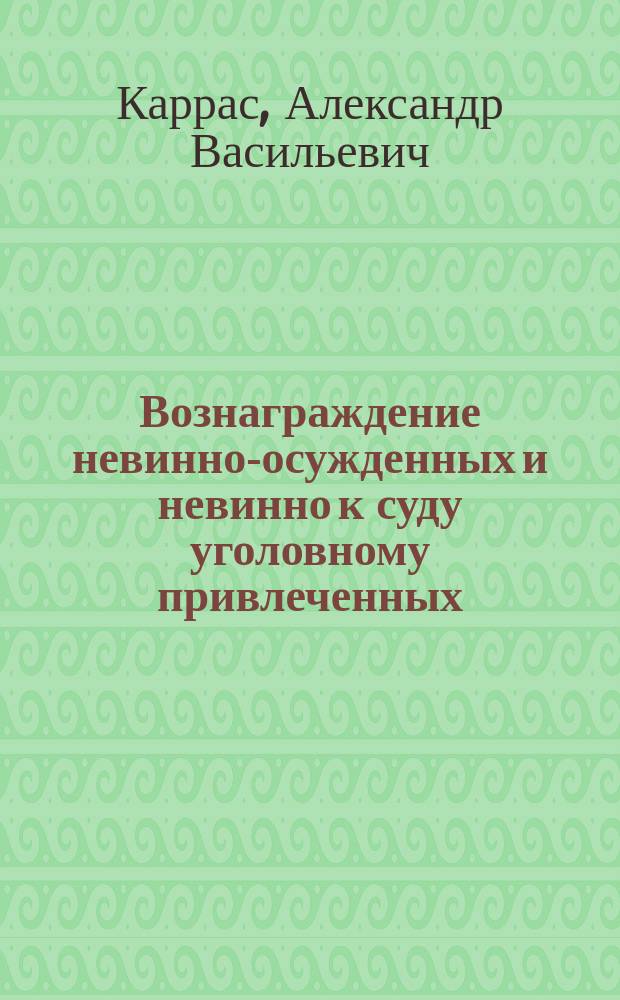 Каррас, Александр Васильевич

Вознаграждение невинно-осужденных и невинно к суду уголовному привлеченных